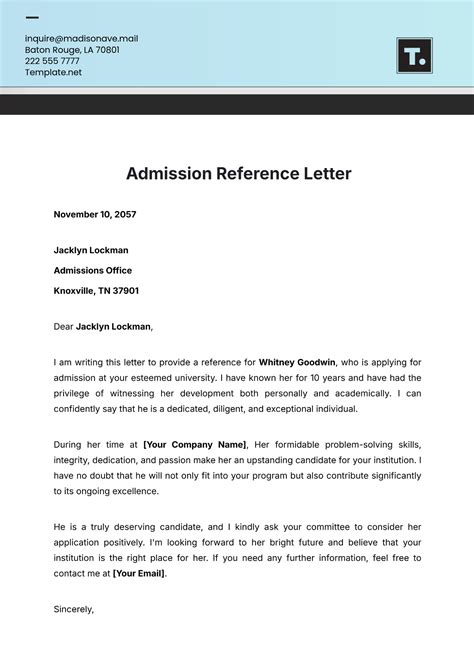 inquire@madisonave.mail
Baton Rouge, LA 70801
222 555 7777
Template.net

T.

Admission Reference Letter

November 10, 2057

Jacklyn Lockman

Admissions Office

Knoxville, TN 37901

Dear Jacklyn Lockman,

I am writing this letter to provide a reference for Whitney Goodwin, who is applying for admission at your esteemed university. I have known her for 10 years and have had the privilege of witnessing her development both personally and academically. I can confidently say that he is a dedicated, diligent, and exceptional individual.

During her time at [Your Company Name], Her formidable problem-solving skills, integrity, dedication, and passion make her an upstanding candidate for your institution. I have no doubt that he will not only fit into your program but also contribute significantly to its ongoing excellence.

He is a truly deserving candidate, and I kindly ask your committee to consider her application positively. I'm looking forward to her bright future and believe that your institution is the right place for her. If you need any further information, feel free to contact me at [Your Email].

Sincerely,